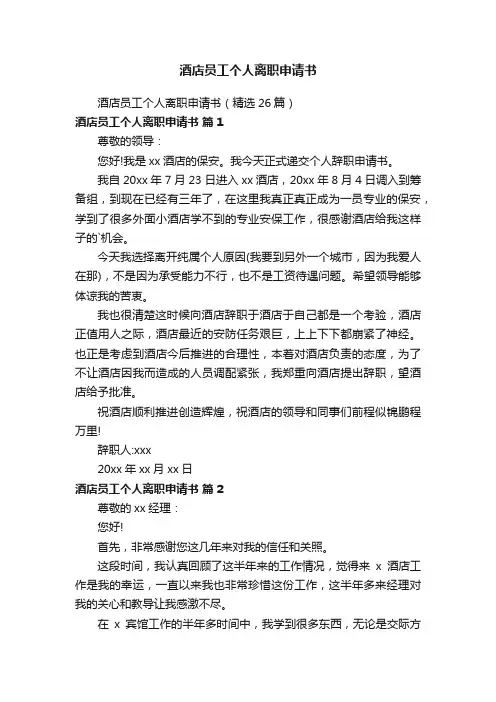 酒店员工个人离职申请书

酒店员工个人离职申请书（精选 26 篇）

酒店员工个人离职申请书 篇 1

尊敬的领导：

您好!我是 xx 酒店的保安。我今天正式递交个人辞职申请书。

我自 20xx 年 7 月 23 日进入 xx 酒店，20xx 年 8 月 4 日调入到筹备组，到现在已经有三年了，在这里我真正真正成为一员专业的保安，学到了很多外面小酒店学不到的专业安保工作，很感谢酒店给我这样子的`机会。

今天我选择离开纯属个人原因(我要到另外一个城市，因为我爱人在那)，不是因为承受能力不行，也不是工资待遇问题。希望领导能够体谅我的苦衷。

我也很清楚这时候向酒店辞职于酒店于自己都是一个考验，酒店正值用人之际，酒店最近的安防任务艰巨，上上下下都崩紧了神经。也正是考虑到酒店今后推进的合理性，本着对酒店负责的态度，为了不让酒店因我而造成的人员调配紧张，我郑重向酒店提出辞职，望酒店给予批准。

祝酒店顺利推进创造辉煌，祝酒店的领导和同事们前程似锦鹏程万里!

辞职人:xxx

20xx 年 xx 月 xx 日

酒店员工个人离职申请书 篇 2

尊敬的 xx 经理：

您好!

首先，非常感谢您这几年来对我的信任和关照。

这段时间，我认真回顾了这半年来的工作情况，觉得来 x 酒店工作是我的幸运，一直以来我也非常珍惜这份工作，这半年多来经理对我的关心和教导让我感激不尽。

在 x 宾馆工作的半年多时间中，我学到很多东西，无论是交际方